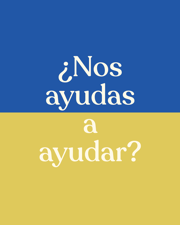 ¿Nos ayudas a ayudar?